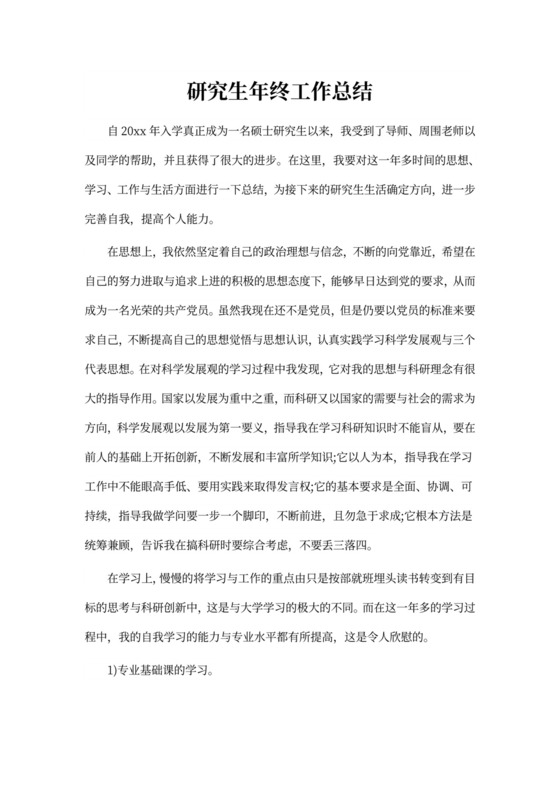 研究生年终工作总结

自20xx年入学真正成为一名硕士研究生以来，我受到了导师、周围老师以及同学的帮助，并且获得了很大的进步。在这里，我要对这一年多时间的思想、学习、工作与生活方面进行一下总结，为接下来的研究生生活确定方向，进一步完善自我，提高个人能力。

在思想上，我依然坚定着自己的政治理想与信念，不断的向党靠近，希望在自己的努力进取与追求上进的积极的思想态度下，能够早日达到党的要求，从而成为一名光荣的共产党员。虽然我现在还不是党员，但是仍要以党员的标准来要求自己，不断提高自己的思想觉悟与思想认识，认真实践学习科学发展观与三个代表思想。在对科学发展观的学习过程中我发现，它对我的思想与科研理念有很大的指导作用。国家以发展为重中之重，而科研又以国家的需要与社会的需求为方向，科学发展观以发展为第一要义，指导我在学习科研知识时不能盲从，要在前人的基础上开拓创新，不断发展和丰富所学知识;它以人为本，指导我在学习工作中不能眼高手低、要用实践来取得发言权;它的基本要求是全面、协调、可持续，指导我做学问要一步一个脚印，不断前进，且勿急于求成;它根本方法是统筹兼顾，告诉我在搞科研时要综合考虑，不要丢三落四。

在学习上，慢慢的将学习与工作的重点由只是按部就班埋头读书转变到有目标的思考与科研创新中，这是与大学学习的极大的不同。而在这一年多的学习过程中，我的自我学习的能力与专业水平都有所提高，这是令人欣慰的。

1)专业基础课的学习。